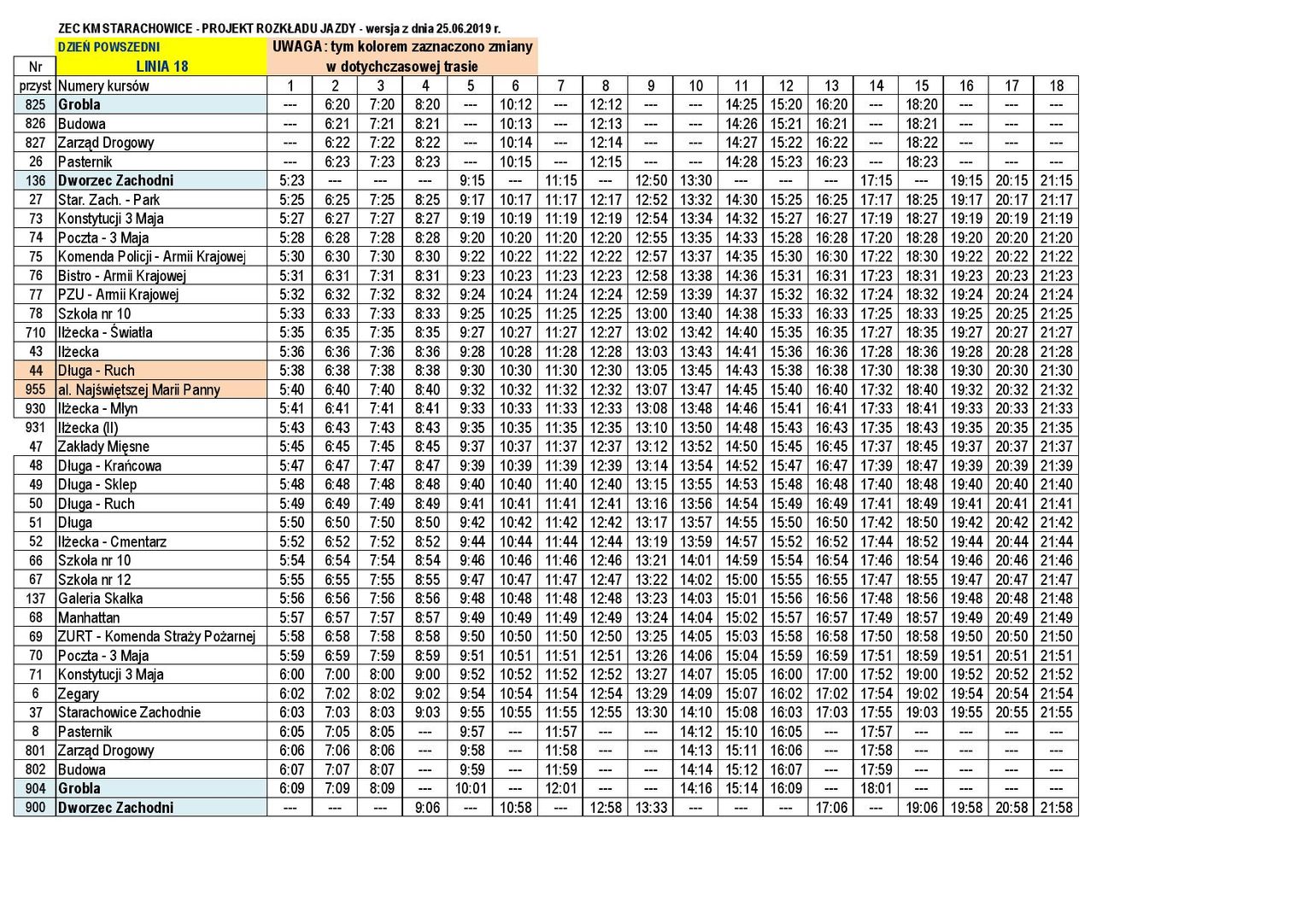 ZEC KM STARACHOWICE - PROJEKT ROZKŁADU JAZDY - wersja z dnia 25.06.2019 r.

DZIEŃ POWSZEDNI
LINIA 18

UWAGA: tym kolorem zaznaczono zmiany w dotychczasowej trasie

| Nr przyst | Numery kursów | 1 | 2 | 3 | 4 | 5 | 6 | 7 | 8 | 9 | 10 | 11 | 12 | 13 | 14 | 15 | 16 | 17 | 18 |
|---|---|---|---|---|---|---|---|---|---|---|---|---|---|---|---|---|---|---|---|
| 825 | Grobla | --- | 6:20 | 7:20 | 8:20 | --- | 10:12 | --- | 12:12 | --- | --- | 14:25 | 15:20 | 16:20 | --- | 18:20 | --- | --- | --- |
| 826 | Budowa | --- | 6:21 | 7:21 | 8:21 | --- | 10:13 | --- | 12:13 | --- | --- | 14:26 | 15:21 | 16:21 | --- | 18:21 | --- | --- | --- |
| 827 | Zarząd Drogowy | --- | 6:22 | 7:22 | 8:22 | --- | 10:14 | --- | 12:14 | --- | --- | 14:27 | 15:22 | 16:22 | --- | 18:22 | --- | --- | --- |
| 26 | Pasternik | --- | 6:23 | 7:23 | 8:23 | --- | 10:15 | --- | 12:15 | --- | --- | 14:28 | 15:23 | 16:23 | --- | 18:23 | --- | --- | --- |
| 136 | Dworzec Zachodni | 5:23 | --- | --- | --- | 9:15 | --- | 11:15 | --- | 12:50 | 13:30 | --- | --- | --- | 17:15 | --- | 19:15 | 20:15 | 21:15 |
| 27 | Star. Zach. - Park | 5:25 | 6:25 | 7:25 | 8:25 | 9:17 | 10:17 | 11:17 | 12:17 | 12:52 | 13:32 | 14:30 | 15:25 | 16:25 | 17:17 | 18:25 | 19:17 | 20:17 | 21:17 |
| 73 | Konstytucji 3 Maja | 5:27 | 6:27 | 7:27 | 8:27 | 9:19 | 10:19 | 11:19 | 12:19 | 12:54 | 13:34 | 14:32 | 15:27 | 16:27 | 17:19 | 18:27 | 19:19 | 20:19 | 21:19 |
| 74 | Poczta - 3 Maja | 5:28 | 6:28 | 7:28 | 8:28 | 9:20 | 10:20 | 11:20 | 12:20 | 12:55 | 13:35 | 14:33 | 15:28 | 16:28 | 17:20 | 18:28 | 19:20 | 20:20 | 21:20 |
| 75 | Komenda Policji - Armii Krajowej | 5:30 | 6:30 | 7:30 | 8:30 | 9:22 | 10:22 | 11:22 | 12:22 | 12:57 | 13:37 | 14:35 | 15:30 | 16:30 | 17:22 | 18:30 | 19:22 | 20:22 | 21:22 |
| 76 | Bistro - Armii Krajowej | 5:31 | 6:31 | 7:31 | 8:31 | 9:23 | 10:23 | 11:23 | 12:23 | 12:58 | 13:38 | 14:36 | 15:31 | 16:31 | 17:23 | 18:31 | 19:23 | 20:23 | 21:23 |
| 77 | PZU - Armii Krajowej | 5:32 | 6:32 | 7:32 | 8:32 | 9:24 | 10:24 | 11:24 | 12:24 | 12:59 | 13:39 | 14:37 | 15:32 | 16:32 | 17:24 | 18:32 | 19:24 | 20:24 | 21:24 |
| 78 | Szkoła nr 10 | 5:33 | 6:33 | 7:33 | 8:33 | 9:25 | 10:25 | 11:25 | 12:25 | 13:00 | 13:40 | 14:38 | 15:33 | 16:33 | 17:25 | 18:33 | 19:25 | 20:25 | 21:25 |
| 710 | Iłżecka - Światła | 5:35 | 6:35 | 7:35 | 8:35 | 9:27 | 10:27 | 11:27 | 12:27 | 13:02 | 13:42 | 14:40 | 15:35 | 16:35 | 17:27 | 18:35 | 19:27 | 20:27 | 21:27 |
| 43 | Iłżecka | 5:36 | 6:36 | 7:36 | 8:36 | 9:28 | 10:28 | 11:28 | 12:28 | 13:03 | 13:43 | 14:41 | 15:36 | 16:36 | 17:28 | 18:36 | 19:28 | 20:28 | 21:28 |
| 44 | Długa - Ruch | 5:38 | 6:38 | 7:38 | 8:38 | 9:30 | 10:30 | 11:30 | 12:30 | 13:05 | 13:45 | 14:43 | 15:38 | 16:38 | 17:30 | 18:38 | 19:30 | 20:30 | 21:30 |
| 955 | al. Najświętszej Marii Panny | 5:40 | 6:40 | 7:40 | 8:40 | 9:32 | 10:32 | 11:32 | 12:32 | 13:07 | 13:47 | 14:45 | 15:40 | 16:40 | 17:32 | 18:40 | 19:32 | 20:32 | 21:32 |
| 930 | Iłżecka - Młyn | 5:41 | 6:41 | 7:41 | 8:41 | 9:33 | 10:33 | 11:33 | 12:33 | 13:08 | 13:48 | 14:46 | 15:41 | 16:41 | 17:33 | 18:41 | 19:33 | 20:33 | 21:33 |
| 931 | Iłżecka (II) | 5:43 | 6:43 | 7:43 | 8:43 | 9:35 | 10:35 | 11:35 | 12:35 | 13:10 | 13:50 | 14:48 | 15:43 | 16:43 | 17:35 | 18:43 | 19:35 | 20:35 | 21:35 |
| 47 | Zakłady Mięsne | 5:45 | 6:45 | 7:45 | 8:45 | 9:37 | 10:37 | 11:37 | 12:37 | 13:12 | 13:52 | 14:50 | 15:45 | 16:45 | 17:37 | 18:45 | 19:37 | 20:37 | 21:37 |
| 48 | Długa - Krańcowa | 5:47 | 6:47 | 7:47 | 8:47 | 9:39 | 10:39 | 11:39 | 12:39 | 13:14 | 13:54 | 14:52 | 15:47 | 16:47 | 17:39 | 18:47 | 19:39 | 20:39 | 21:39 |
| 49 | Długa - Sklep | 5:48 | 6:48 | 7:48 | 8:48 | 9:40 | 10:40 | 11:40 | 12:40 | 13:15 | 13:55 | 14:53 | 15:48 | 16:48 | 17:40 | 18:48 | 19:40 | 20:40 | 21:40 |
| 50 | Długa - Ruch | 5:49 | 6:49 | 7:49 | 8:49 | 9:41 | 10:41 | 11:41 | 12:41 | 13:16 | 13:56 | 14:54 | 15:49 | 16:49 | 17:41 | 18:49 | 19:41 | 20:41 | 21:41 |
| 51 | Długa | 5:50 | 6:50 | 7:50 | 8:50 | 9:42 | 10:42 | 11:42 | 12:42 | 13:17 | 13:57 | 14:55 | 15:50 | 16:50 | 17:42 | 18:50 | 19:42 | 20:42 | 21:42 |
| 52 | Iłżecka - Cmentarz | 5:52 | 6:52 | 7:52 | 8:52 | 9:44 | 10:44 | 11:44 | 12:44 | 13:19 | 13:59 | 14:57 | 15:52 | 16:52 | 17:44 | 18:52 | 19:44 | 20:44 | 21:44 |
| 66 | Szkoła nr 10 | 5:54 | 6:54 | 7:54 | 8:54 | 9:46 | 10:46 | 11:46 | 12:46 | 13:21 | 14:01 | 14:59 | 15:54 | 16:54 | 17:46 | 18:54 | 19:46 | 20:46 | 21:46 |
| 67 | Szkoła nr 12 | 5:55 | 6:55 | 7:55 | 8:55 | 9:47 | 10:47 | 11:47 | 12:47 | 13:22 | 14:02 | 15:00 | 15:55 | 16:55 | 17:47 | 18:55 | 19:47 | 20:47 | 21:47 |
| 137 | Galeria Skałka | 5:56 | 6:56 | 7:56 | 8:56 | 9:48 | 10:48 | 11:48 | 12:48 | 13:23 | 14:03 | 15:01 | 15:56 | 16:56 | 17:48 | 18:56 | 19:48 | 20:48 | 21:48 |
| 68 | Manhattan | 5:57 | 6:57 | 7:57 | 8:57 | 9:49 | 10:49 | 11:49 | 12:49 | 13:24 | 14:04 | 15:02 | 15:57 | 16:57 | 17:49 | 18:57 | 19:49 | 20:49 | 21:49 |
| 69 | ZURT - Komenda Straży Pożarnej | 5:58 | 6:58 | 7:58 | 8:58 | 9:50 | 10:50 | 11:50 | 12:50 | 13:25 | 14:05 | 15:03 | 15:58 | 16:58 | 17:50 | 18:58 | 19:50 | 20:50 | 21:50 |
| 70 | Poczta - 3 Maja | 5:59 | 6:59 | 7:59 | 8:59 | 9:51 | 10:51 | 11:51 | 12:51 | 13:26 | 14:06 | 15:04 | 15:59 | 16:59 | 17:51 | 18:59 | 19:51 | 20:51 | 21:51 |
| 71 | Konstytucji 3 Maja | 6:00 | 7:00 | 8:00 | 9:00 | 9:52 | 10:52 | 11:52 | 12:52 | 13:27 | 14:07 | 15:05 | 16:00 | 17:00 | 17:52 | 19:00 | 19:52 | 20:52 | 21:52 |
| 6 | Zegary | 6:02 | 7:02 | 8:02 | 9:02 | 9:54 | 10:54 | 11:54 | 12:54 | 13:29 | 14:09 | 15:07 | 16:02 | 17:02 | 17:54 | 19:02 | 19:54 | 20:54 | 21:54 |
| 37 | Starachowice Zachodnie | 6:03 | 7:03 | 8:03 | 9:03 | 9:55 | 10:55 | 11:55 | 12:55 | 13:30 | 14:10 | 15:08 | 16:03 | 17:03 | 17:55 | 19:03 | 19:55 | 20:55 | 21:55 |
| 8 | Pasternik | 6:05 | 7:05 | 8:05 | --- | 9:57 | --- | 11:57 | --- | --- | 14:12 | 15:10 | 16:05 | --- | 17:57 | --- | --- | --- | --- |
| 801 | Zarząd Drogowy | 6:06 | 7:06 | 8:06 | --- | 9:58 | --- | 11:58 | --- | --- | 14:13 | 15:11 | 16:06 | --- | 17:58 | --- | --- | --- | --- |
| 802 | Budowa | 6:07 | 7:07 | 8:07 | --- | 9:59 | --- | 11:59 | --- | --- | 14:14 | 15:12 | 16:07 | --- | 17:59 | --- | --- | --- | --- |
| 904 | Grobla | 6:09 | 7:09 | 8:09 | --- | 10:01 | --- | 12:01 | --- | --- | 14:16 | 15:14 | 16:09 | --- | 18:01 | --- | --- | --- | --- |
| 900 | Dworzec Zachodni | --- | --- | --- | 9:06 | --- | 10:58 | --- | 12:58 | 13:33 | --- | --- | --- | 17:06 | --- | 19:06 | 19:58 | 20:58 | 21:58 |